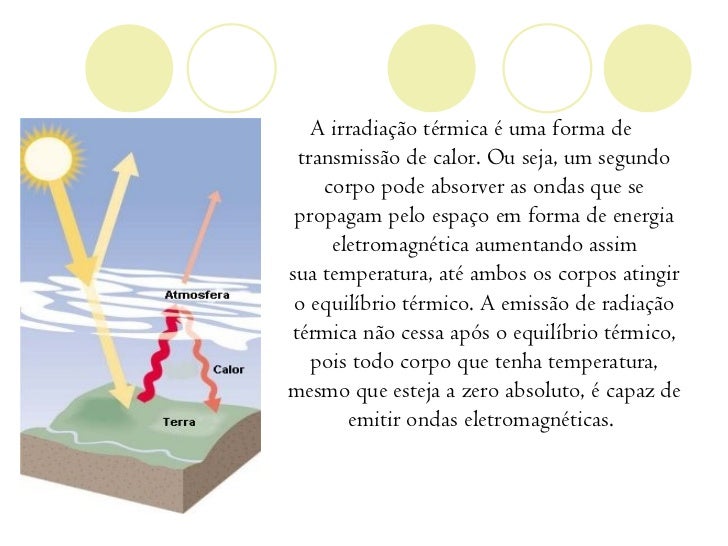 Atmosfera

Calor

Terra

A irradiação térmica é uma forma de transmissão de calor. Ou seja, um segundo corpo pode absorver as ondas que se propagam pelo espaço em forma de energia eletromagnética aumentando assim sua temperatura, até ambos os corpos atingir o equilíbrio térmico. A emissão de radiação térmica não cessa após o equilíbrio térmico, pois todo corpo que tenha temperatura, mesmo que esteja a zero absoluto, é capaz de emitir ondas eletromagnéticas.